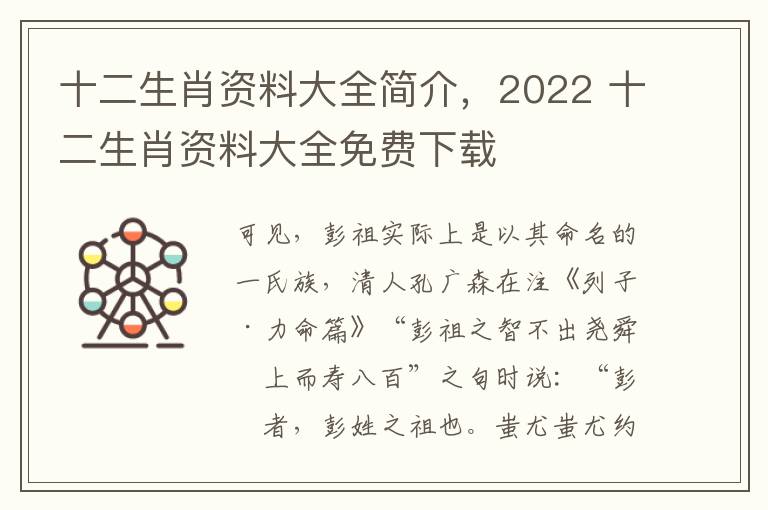 十二生肖资料大全简介，2022 十二生肖资料大全免费下载

可见，彭祖实际上是以其命名的一氏族，清人孔广森在注《列子·力命篇》“彭祖之智不出尧舜上而寿八百”之句时说：“彭者，彭姓之祖也。蚩尤蚩尤约